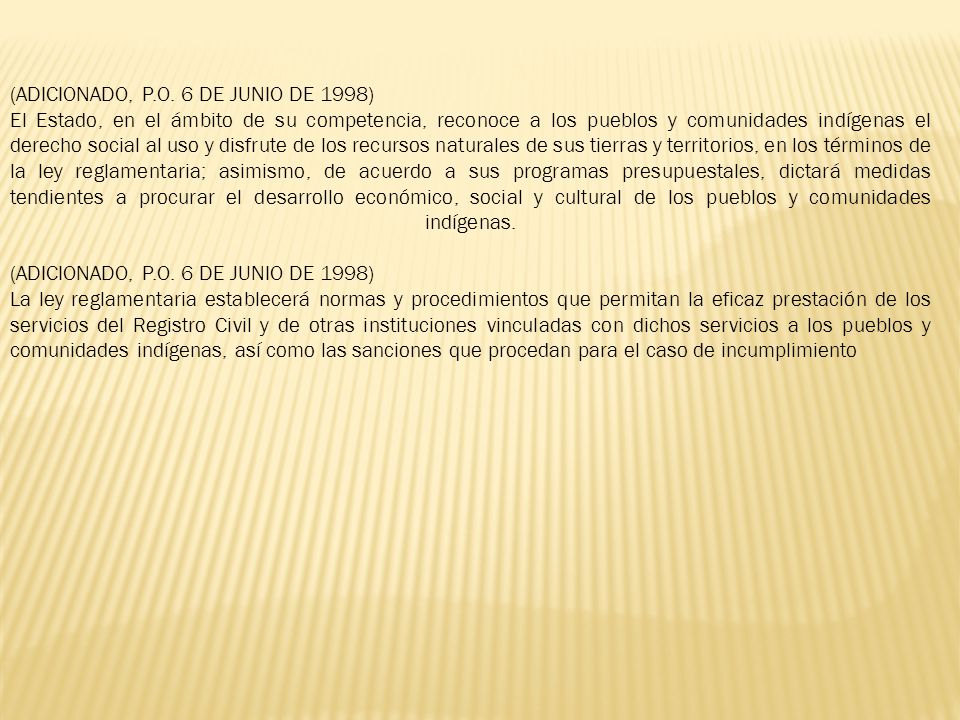 (ADICIONADO, P.O. 6 DE JUNIO DE 1998)
El Estado, en el ámbito de su competencia, reconoce a los pueblos y comunidades indígenas el derecho social al uso y disfrute de los recursos naturales de sus tierras y territorios, en los términos de la ley reglamentaria; asimismo, de acuerdo a sus programas presupuestales, dictará medidas tendientes a procurar el desarrollo económico, social y cultural de los pueblos y comunidades indígenas.

(ADICIONADO, P.O. 6 DE JUNIO DE 1998)
La ley reglamentaria establecerá normas y procedimientos que permitan la eficaz prestación de los servicios del Registro Civil y de otras instituciones vinculadas con dichos servicios a los pueblos y comunidades indígenas, así como las sanciones que procedan para el caso de incumplimiento